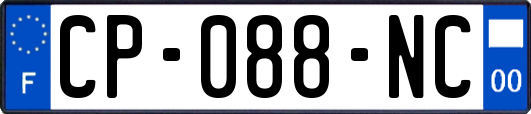 F
CP-088-NC
00